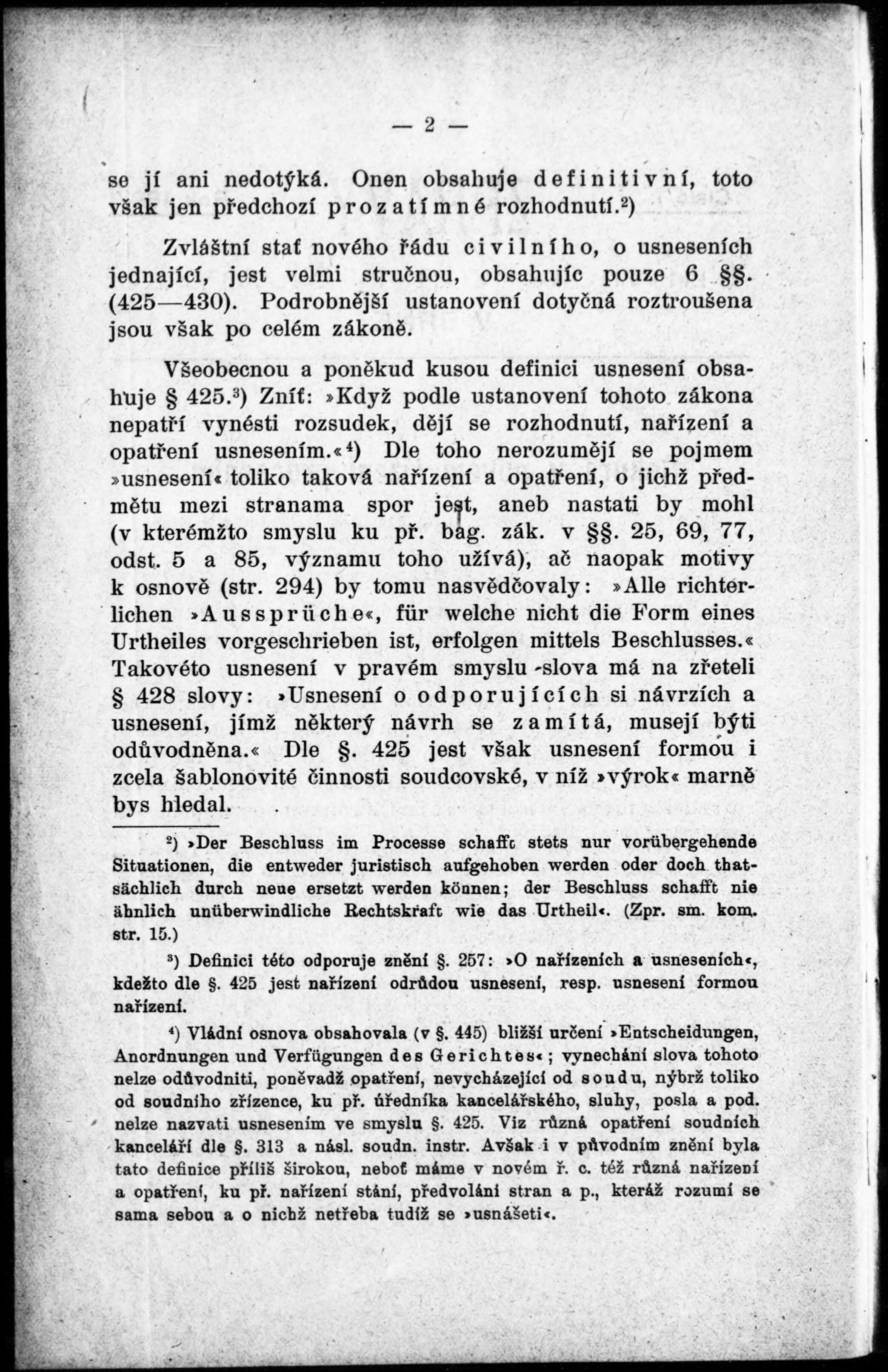 — 2 —

se jí ani nedotýká. Onen obsahuje definitivní, toto však jen předchozí prozatímné rozhodnutí.²)

Zvláštní stať nového řádu civilního, o usneseních jednající, jest velmi stručnou, obsahujíc pouze 6 §§. (425—430). Podrobnější ustanovení dotyčná roztroušena jsou však po celém zákoně.

Všeobecnou a poněkud kusou definici usnesení obsahuje § 425.³) Zníť: »Když podle ustanovení tohoto zákona nepatří vynésti rozsudek, dějí se rozhodnutí, nařízení a opatření usnesením.«⁴) Dle toho nerozumějí se pojmem »usnesení« toliko taková nařízení a opatření, o jichž předmětu mezi stranama spor jest, aneb nastati by mohl (v kterémžto smyslu ku př. bag. zák. v §§. 25, 69, 77, odst. 5 a 85, významu toho užívá), ač naopak motivy k osnově (str. 294) by tomu nasvědčovaly: »Alle richterlichen »Aussprüche«, für welche nicht die Form eines Urtheiles vorgeschrieben ist, erfolgen mittels Beschlusses.« Takovéto usnesení v pravém smyslu slova má na zřeteli § 428 slovy: »Usnesení o odporujících si návrzích a usnesení, jímž některý návrh se zamítá, musejí býti odůvodněna.« Dle §. 425 jest však usnesení formou i zcela šablonovité činnosti soudcovské, v níž »výrok« marně bys hledal.

²) »Der Beschluss im Processe schafft stets nur vorübergehende Situationen, die entweder juristisch aufgehoben werden oder doch thatsächlich durch neue ersetzt werden können; der Beschluss schafft nie ähnlich unüberwindliche Rechtskraft wie das Urtheil«. (Zpr. sm. kom. str. 15.)

³) Definici této odporuje znění §. 257: »O nařízeních a usneseních«, kdežto dle §. 425 jest nařízení odrůdou usnesení, resp. usnesení formou nařízení.

⁴) Vládní osnova obsahovala (v §. 445) bližší určení »Entscheidungen, Anordnungen und Verfügungen des Gerichtes«; vynechání slova tohoto nelze odůvodniti, poněvadž opatření, nevycházející od soudu, nýbrž toliko od soudního zřízence, ku př. úředníka kancelářského, sluhy, posla a pod. nelze nazvati usnesením ve smyslu §. 425. Viz různá opatření soudních kanceláří dle §. 313 a násl. soudn. instr. Avšak i v původním znění byla tato definice příliš širokou, neboť máme v novém ř. c. též různá nařízení a opatření, ku př. nařízení stání, předvolání stran a p., kteráž rozumí se sama sebou a o nichž netřeba tudíž se »usnášeti«.